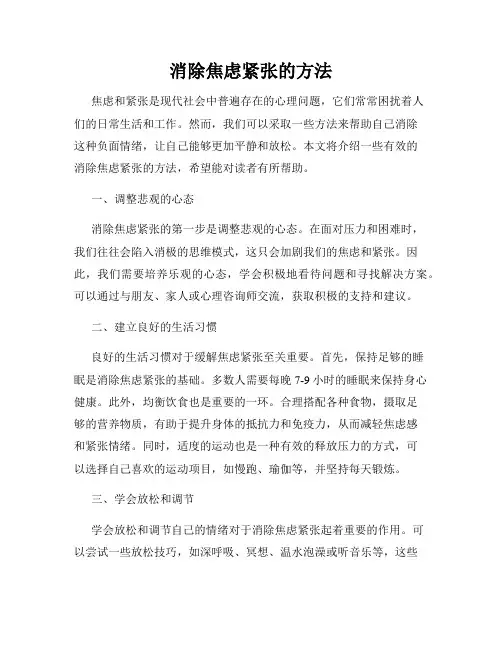 消除焦虑紧张的方法

焦虑和紧张是现代社会中普遍存在的心理问题，它们常常困扰着人们的日常生活和工作。然而，我们可以采取一些方法来帮助自己消除这种负面情绪，让自己能够更加平静和放松。本文将介绍一些有效的消除焦虑紧张的方法，希望能对读者有所帮助。

一、调整悲观的心态

消除焦虑紧张的第一步是调整悲观的心态。在面对压力和困难时，我们往往会陷入消极的思维模式，这只会加剧我们的焦虑和紧张。因此，我们需要培养乐观的心态，学会积极地看待问题和寻找解决方案。可以通过与朋友、家人或心理咨询师交流，获取积极的支持和建议。

二、建立良好的生活习惯

良好的生活习惯对于缓解焦虑紧张至关重要。首先，保持足够的睡眠是消除焦虑紧张的基础。多数人需要每晚 7-9 小时的睡眠来保持身心健康。此外，均衡饮食也是重要的一环。合理搭配各种食物，摄取足够的营养物质，有助于提升身体的抵抗力和免疫力，从而减轻焦虑感和紧张情绪。同时，适度的运动也是一种有效的释放压力的方式，可以选择自己喜欢的运动项目，如慢跑、瑜伽等，并坚持每天锻炼。

三、学会放松和调节

学会放松和调节自己的情绪对于消除焦虑紧张起着重要的作用。可以尝试一些放松技巧，如深呼吸、冥想、温水泡澡或听音乐等，这些